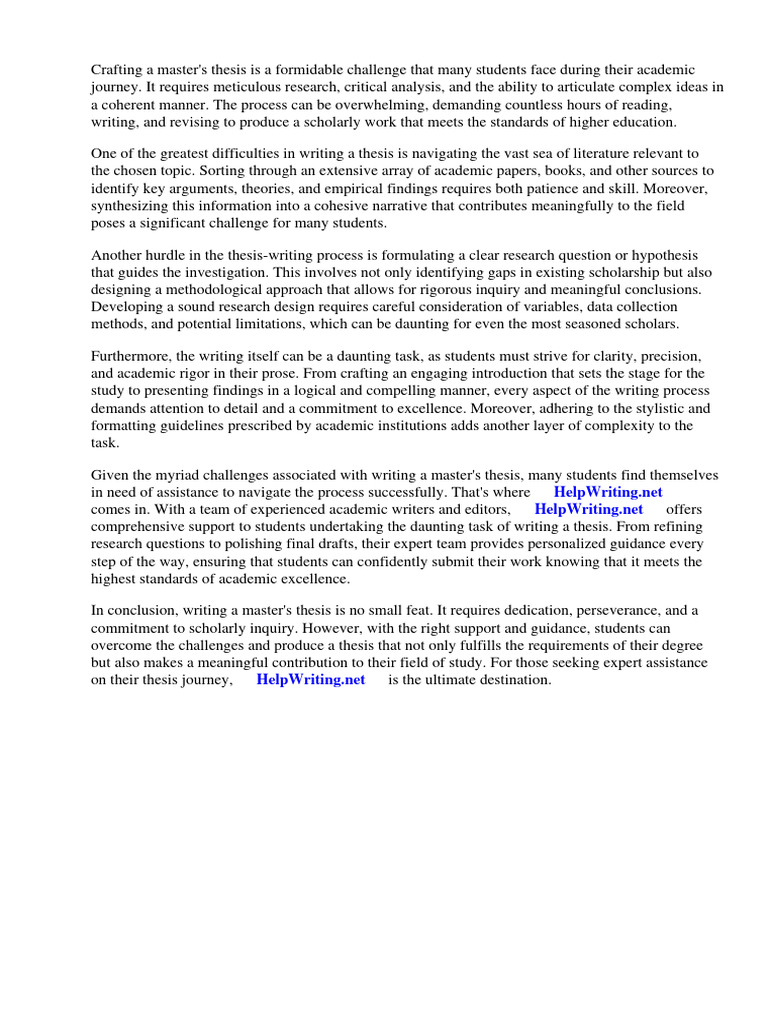 Crafting a master's thesis is a formidable challenge that many students face during their academic journey. It requires meticulous research, critical analysis, and the ability to articulate complex ideas in a coherent manner. The process can be overwhelming, demanding countless hours of reading, writing, and revising to produce a scholarly work that meets the standards of higher education.

One of the greatest difficulties in writing a thesis is navigating the vast sea of literature relevant to the chosen topic. Sorting through an extensive array of academic papers, books, and other sources to identify key arguments, theories, and empirical findings requires both patience and skill. Moreover, synthesizing this information into a cohesive narrative that contributes meaningfully to the field poses a significant challenge for many students.

Another hurdle in the thesis-writing process is formulating a clear research question or hypothesis that guides the investigation. This involves not only identifying gaps in existing scholarship but also designing a methodological approach that allows for rigorous inquiry and meaningful conclusions. Developing a sound research design requires careful consideration of variables, data collection methods, and potential limitations, which can be daunting for even the most seasoned scholars.

Furthermore, the writing itself can be a daunting task, as students must strive for clarity, precision, and academic rigor in their prose. From crafting an engaging introduction that sets the stage for the study to presenting findings in a logical and compelling manner, every aspect of the writing process demands attention to detail and a commitment to excellence. Moreover, adhering to the stylistic and formatting guidelines prescribed by academic institutions adds another layer of complexity to the task.

Given the myriad challenges associated with writing a master's thesis, many students find themselves in need of assistance to navigate the process successfully. That's where HelpWriting.net comes in. With a team of experienced academic writers and editors, HelpWriting.net offers comprehensive support to students undertaking the daunting task of writing a thesis. From refining research questions to polishing final drafts, their expert team provides personalized guidance every step of the way, ensuring that students can confidently submit their work knowing that it meets the highest standards of academic excellence.

In conclusion, writing a master's thesis is no small feat. It requires dedication, perseverance, and a commitment to scholarly inquiry. However, with the right support and guidance, students can overcome the challenges and produce a thesis that not only fulfills the requirements of their degree but also makes a meaningful contribution to their field of study. For those seeking expert assistance on their thesis journey, HelpWriting.net is the ultimate destination.